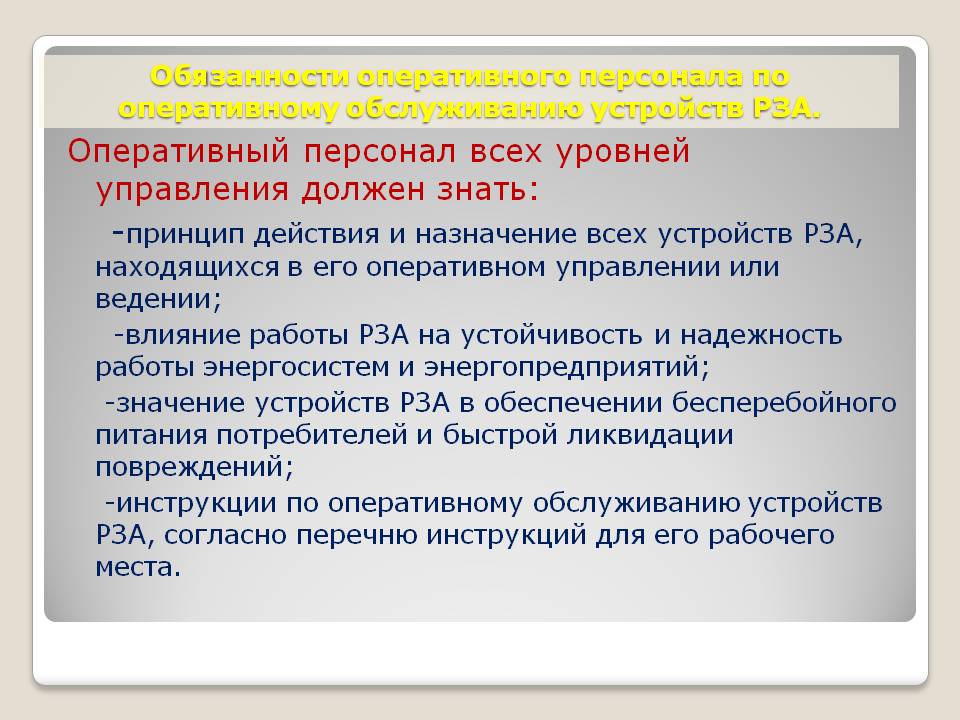 Обязанности оперативного персонала по оперативному обслуживанию устройств РЗА.

Оперативный персонал всех уровней управления должен знать:

-принцип действия и назначение всех устройств РЗА, находящихся в его оперативном управлении или ведении;

-влияние работы РЗА на устойчивость и надежность работы энергосистем и энергопредприятий;

-значение устройств РЗА в обеспечении бесперебойного питания потребителей и быстрой ликвидации повреждений;

-инструкции по оперативному обслуживанию устройств РЗА, согласно перечню инструкций для его рабочего места.